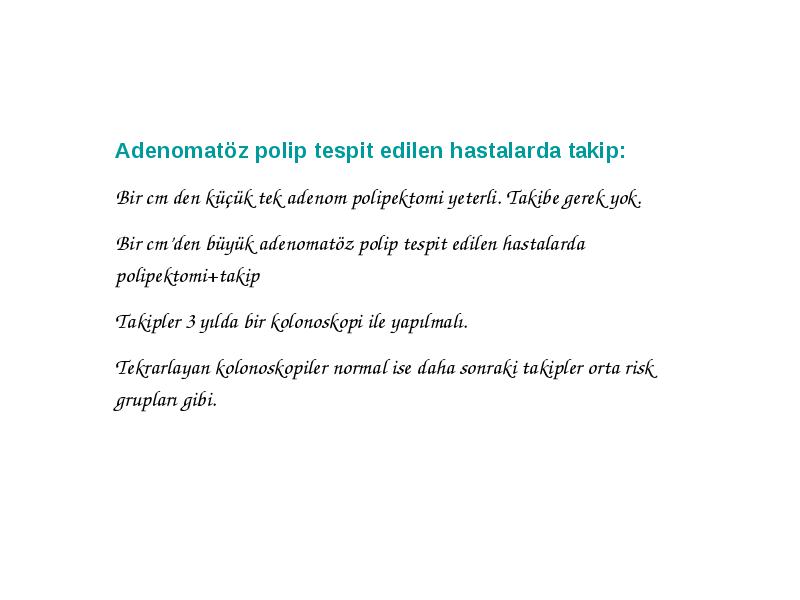 Adenomatöz polip tespit edilen hastalarda takip:

Bir cm den küçük tek adenom polipektomi yeterli. Takibe gerek yok.

Bir cm'den büyük adenomatöz polip tespit edilen hastalarda polipektomi+takip

Takipler 3 yılda bir kolonoskopi ile yapılmalı.

Tekrarlayan kolonoskopiler normal ise daha sonraki takipler orta risk grupları gibi.